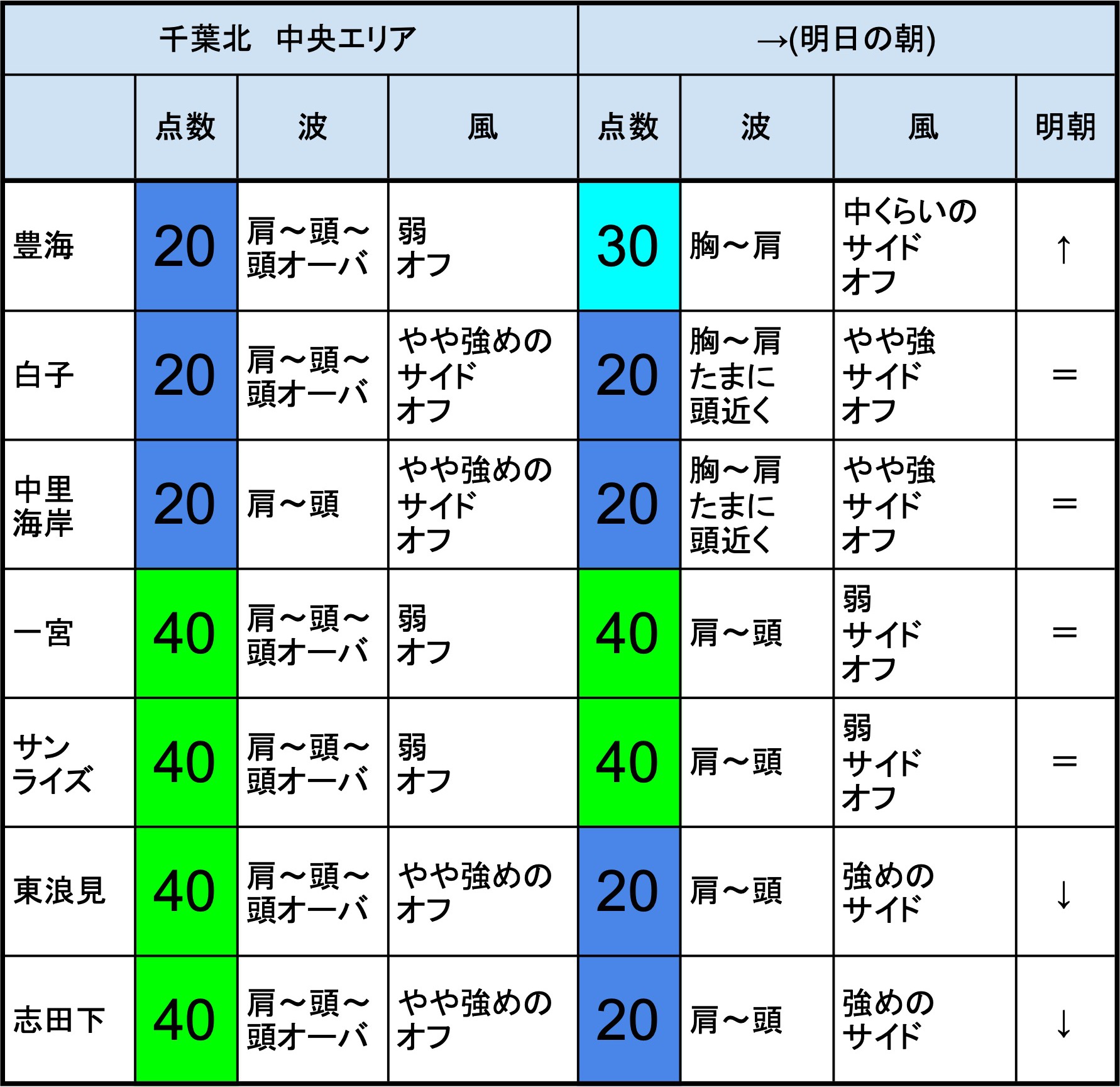 | 千葉北　中央エリア | | | | →(明日の朝) | | | |
|---|---|---|---|---|---|---|---|
| | 点数 | 波 | 風 | 点数 | 波 | 風 | 明朝 |
| 豊海 | 20 | 肩～頭～頭オーバ | 弱 オフ | 30 | 胸～肩 | 中くらいの サイド オフ | ↑ |
| 白子 | 20 | 肩～頭～頭オーバ | やや強めの サイド オフ | 20 | 胸～肩 たまに 頭近く | やや強 サイド オフ | ＝ |
| 中里海岸 | 20 | 肩～頭 | やや強めの サイド オフ | 20 | 胸～肩 たまに 頭近く | やや強 サイド オフ | ＝ |
| 一宮 | 40 | 肩～頭～頭オーバ | 弱 オフ | 40 | 肩～頭 | 弱 サイド オフ | ＝ |
| サンライズ | 40 | 肩～頭～頭オーバ | 弱 オフ | 40 | 肩～頭 | 弱 サイド オフ | ＝ |
| 東浪見 | 40 | 肩～頭～頭オーバ | やや強めの オフ | 20 | 肩～頭 | 強めの サイド | ↓ |
| 志田下 | 40 | 肩～頭～頭オーバ | やや強めの オフ | 20 | 肩～頭 | 強めの サイド | ↓ |